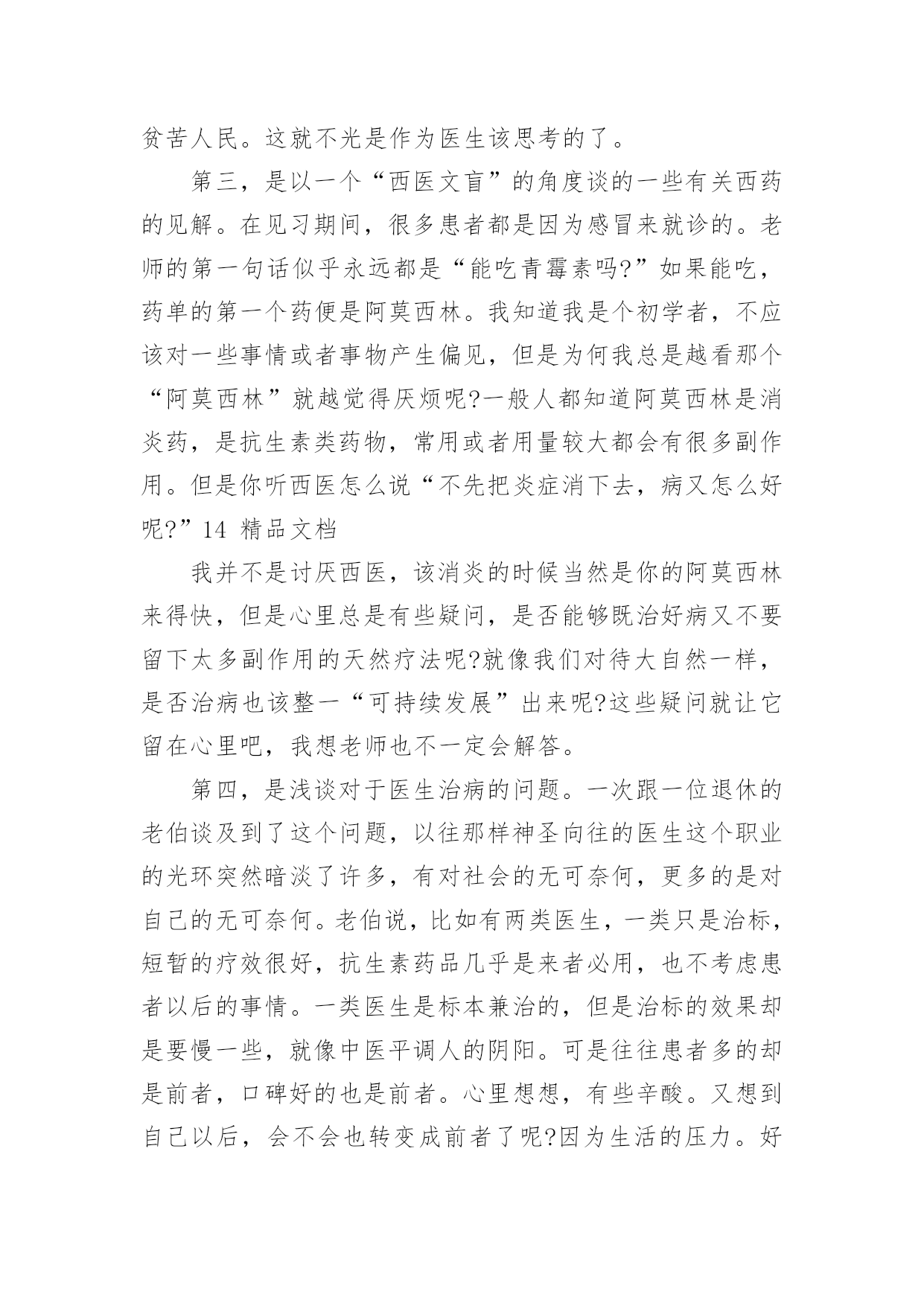 贫苦人民。这就不光是作为医生该思考的了。

第三，是以一个“西医文盲”的角度谈的一些有关西药的见解。在见习期间，很多患者都是因为感冒来就诊的。老师的第一句话似乎永远都是“能吃青霉素吗?”如果能吃，药单的第一个药便是阿莫西林。我知道我是个初学者，不应该对一些事情或者事物产生偏见，但是为何我总是越看那个“阿莫西林”就越觉得厌烦呢?一般人都知道阿莫西林是消炎药，是抗生素类药物，常用或者用量较大都会有很多副作用。但是你听西医怎么说“不先把炎症消下去，病又怎么好呢?”14 精品文档

我并不是讨厌西医，该消炎的时候当然是你的阿莫西林来得快，但是心里总是有些疑问，是否能够既治好病又不要留下太多副作用的天然疗法呢?就像我们对待大自然一样，是否治病也该整一“可持续发展”出来呢?这些疑问就让它留在心里吧，我想老师也不一定会解答。

第四，是浅谈对于医生治病的问题。一次跟一位退休的老伯谈及到了这个问题，以往那样神圣向往的医生这个职业的光环突然暗淡了许多，有对社会的无可奈何，更多的是对自己的无可奈何。老伯说，比如有两类医生，一类只是治标，短暂的疗效很好，抗生素药品几乎是来者必用，也不考虑患者以后的事情。一类医生是标本兼治的，但是治标的效果却是要慢一些，就像中医平调人的阴阳。可是往往患者多的却是前者，口碑好的也是前者。心里想想，有些辛酸。又想到自己以后，会不会也转变成前者了呢?因为生活的压力。好